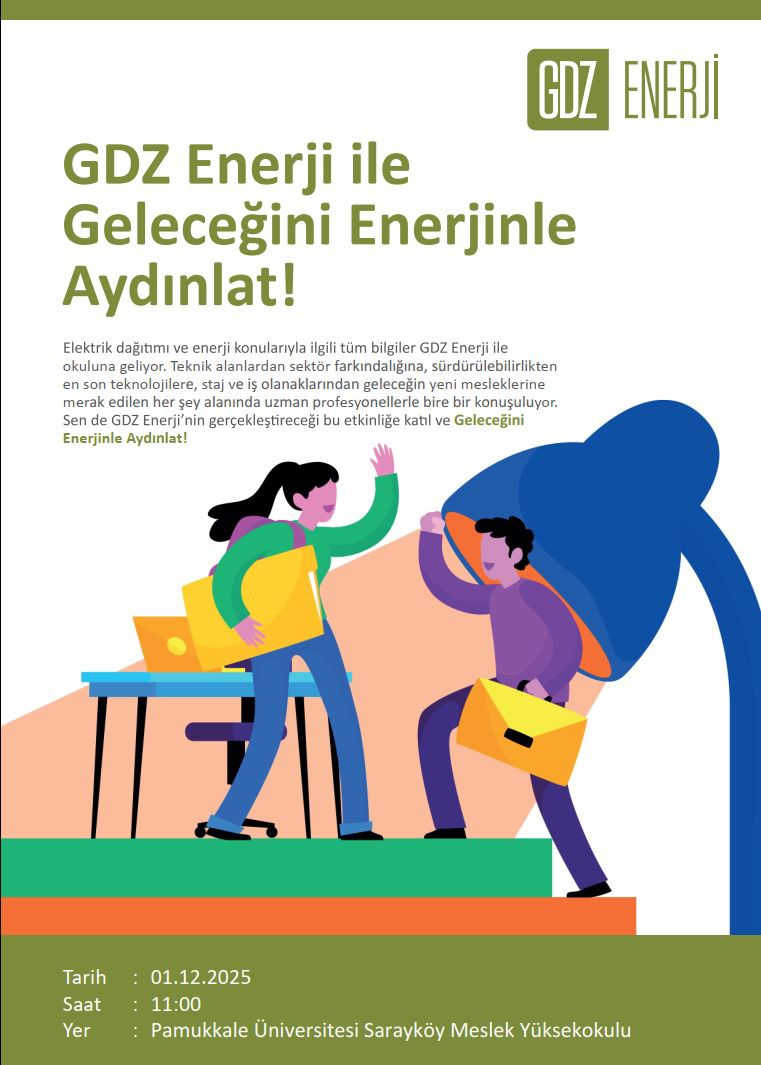 GDZ ENERJİ

GDZ Enerji ile Geleceğini Enerjinle Aydınlat!

Elektrik dağıtımı ve enerji konularıyla ilgili tüm bilgiler GDZ Enerji ile okuluna geliyor. Teknik alanlardan sektör farkındalığına, sürdürülebilirlikten en son teknolojilere, staj ve iş olanaklarından geleceğin yeni mesleklerine merak edilen her şey alanında uzman profesyonellerle bire bir konuşuluyor. Sen de GDZ Enerji'nin gerçekleştireceği bu etkinliğe katıl ve Geleceğini Enerjinle Aydınlat!

Tarih : 01.12.2025
Saat : 11:00
Yer : Pamukkale Üniversitesi Sarayköy Meslek Yüksekokulu